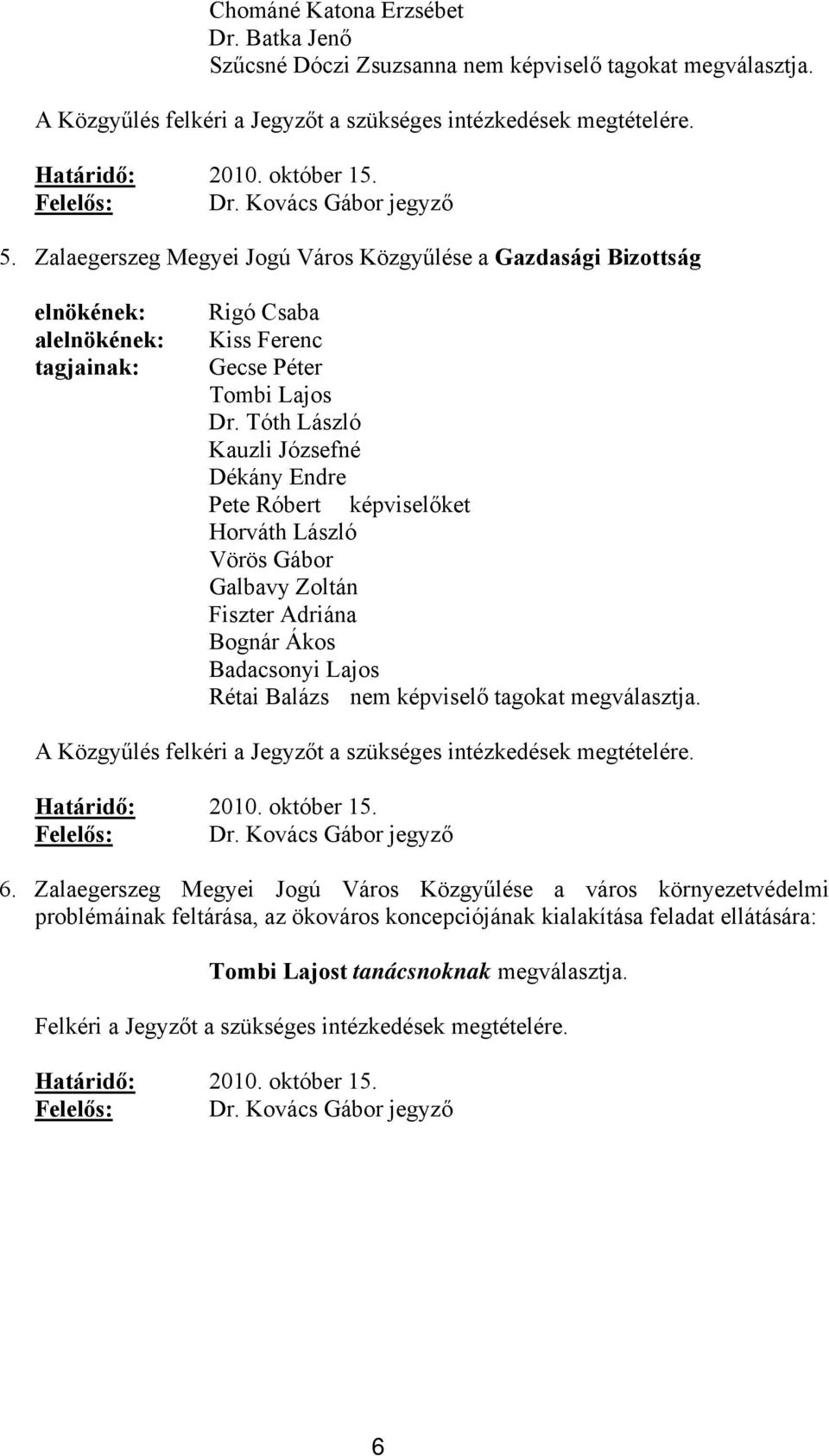 Chománé Katona Erzsébet
Dr. Batka Jenő
Szűcsné Dóczi Zsuzsanna nem képviselő tagokat megválasztja.

A Közgyűlés felkéri a Jegyzőt a szükséges intézkedések megtételére.

Határidő: 2010. október 15.
Felelős: Dr. Kovács Gábor jegyző

5. Zalaegerszeg Megyei Jogú Város Közgyűlése a Gazdasági Bizottság

elnökének: Rigó Csaba
alelnökének: Kiss Ferenc
tagjainak: Gecse Péter
Tombi Lajos
Dr. Tóth László
Kauzli Józsefné
Dékány Endre
Pete Róbert képviselőket
Horváth László
Vörös Gábor
Galbavy Zoltán
Fiszter Adriána
Bognár Ákos
Badacsonyi Lajos
Rétai Balázs nem képviselő tagokat megválasztja.

A Közgyűlés felkéri a Jegyzőt a szükséges intézkedések megtételére.

Határidő: 2010. október 15.
Felelős: Dr. Kovács Gábor jegyző

6. Zalaegerszeg Megyei Jogú Város Közgyűlése a város környezetvédelmi problémáinak feltárása, az ökováros koncepciójának kialakítása feladat ellátására:

Tombi Lajost tanácsnoknak megválasztja.

Felkéri a Jegyzőt a szükséges intézkedések megtételére.

Határidő: 2010. október 15.
Felelős: Dr. Kovács Gábor jegyző

6